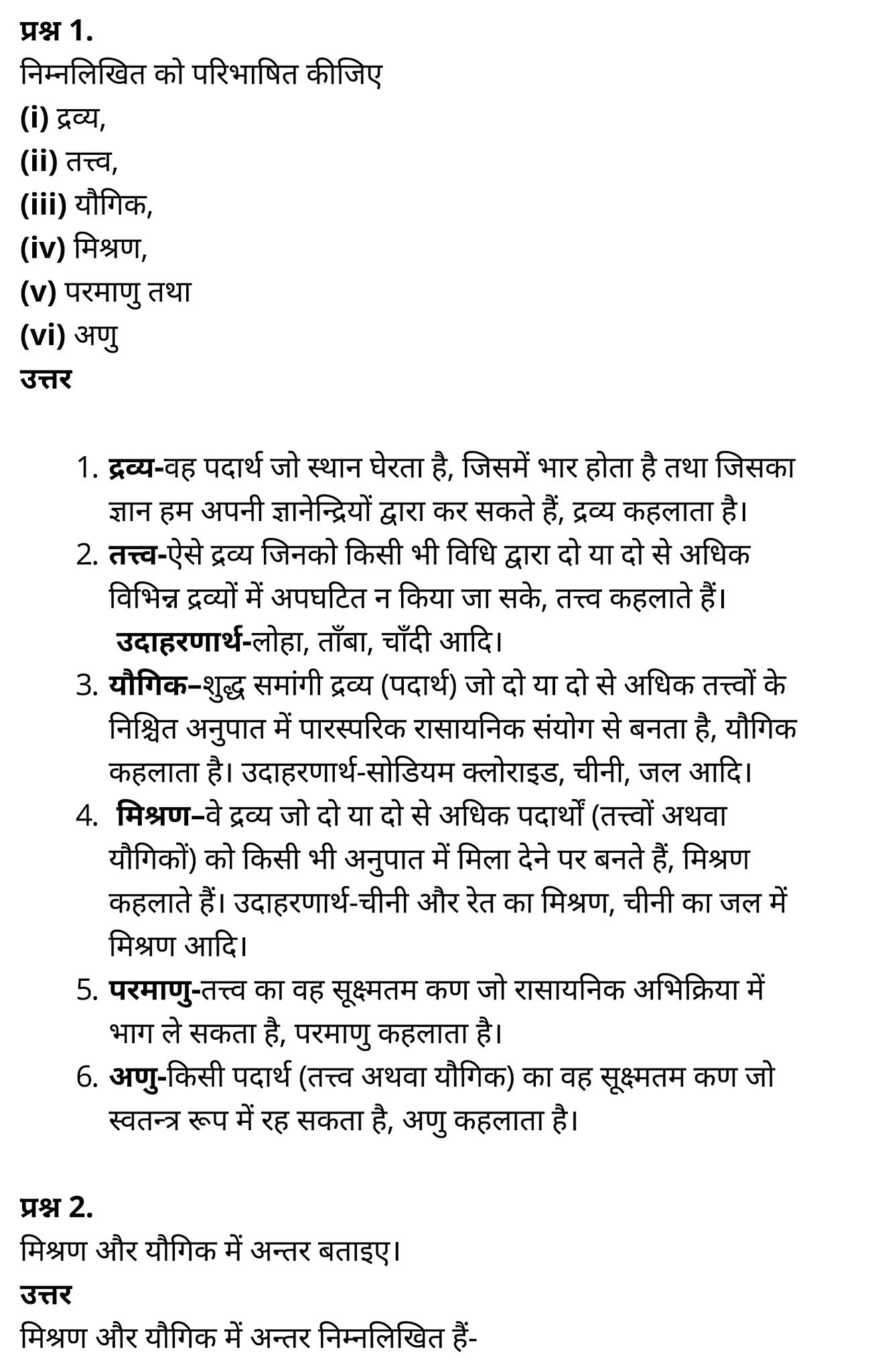 प्रश्न 1.
निम्नलिखित को परिभाषित कीजिए
(i) द्रव्य,
(ii) तत्त्व,
(iii) यौगिक,
(iv) मिश्रण,
(v) परमाणु तथा
(vi) अणु
उत्तर

1. द्रव्य-वह पदार्थ जो स्थान घेरता है, जिसमें भार होता है तथा जिसका ज्ञान हम अपनी ज्ञानेन्द्रियों द्वारा कर सकते हैं, द्रव्य कहलाता है।
2. तत्त्व-ऐसे द्रव्य जिनको किसी भी विधि द्वारा दो या दो से अधिक विभिन्न द्रव्यों में अपघटित न किया जा सके, तत्त्व कहलाते हैं।
उदाहरणार्थ-लोहा, ताँबा, चाँदी आदि।
3. यौगिक–शुद्ध समांगी द्रव्य (पदार्थ) जो दो या दो से अधिक तत्त्वों के निश्चित अनुपात में पारस्परिक रासायनिक संयोग से बनता है, यौगिक कहलाता है। उदाहरणार्थ-सोडियम क्लोराइड, चीनी, जल आदि।
4. मिश्रण–वे द्रव्य जो दो या दो से अधिक पदार्थों (तत्त्वों अथवा यौगिकों) को किसी भी अनुपात में मिला देने पर बनते हैं, मिश्रण कहलाते हैं। उदाहरणार्थ-चीनी और रेत का मिश्रण, चीनी का जल में मिश्रण आदि।
5. परमाणु-तत्त्व का वह सूक्ष्मतम कण जो रासायनिक अभिक्रिया में भाग ले सकता है, परमाणु कहलाता है।
6. अणु-किसी पदार्थ (तत्त्व अथवा यौगिक) का वह सूक्ष्मतम कण जो स्वतन्त्र रूप में रह सकता है, अणु कहलाता है।

प्रश्न 2.
मिश्रण और यौगिक में अन्तर बताइए।
उत्तर
मिश्रण और यौगिक में अन्तर निम्नलिखित हैं-